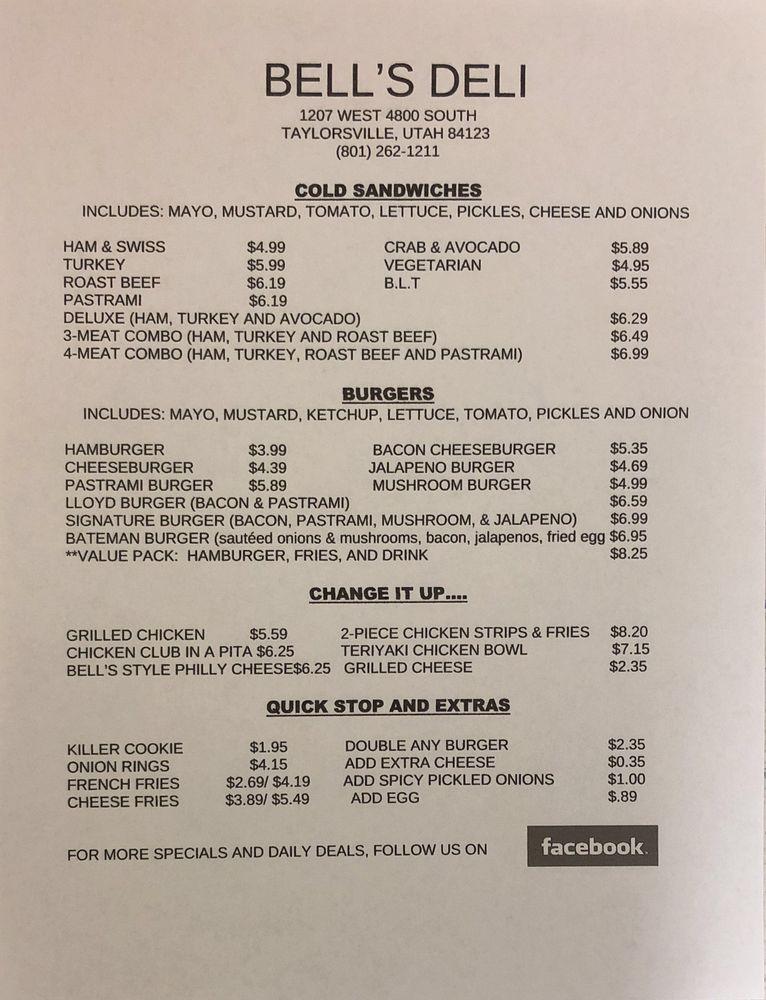 BELL'S DELI
1207 WEST 4800 SOUTH
TAYLORSVILLE, UTAH 84123
(801) 262-1211

COLD SANDWICHES
INCLUDES: MAYO, MUSTARD, TOMATO, LETTUCE, PICKLES, CHEESE AND ONIONS

HAM & SWISS $4.99
TURKEY $5.99
ROAST BEEF $6.19
PASTRAMI $6.19
CRAB & AVOCADO $5.89
VEGETARIAN $4.95
B.L.T $5.55
DELUXE (HAM, TURKEY AND AVOCADO) $6.29
3-MEAT COMBO (HAM, TURKEY AND ROAST BEEF) $6.49
4-MEAT COMBO (HAM, TURKEY, ROAST BEEF AND PASTRAMI) $6.99

BURGERS
INCLUDES: MAYO, MUSTARD, KETCHUP, LETTUCE, TOMATO, PICKLES AND ONION

HAMBURGER $3.99
CHEESEBURGER $4.39
PASTRAMI BURGER $5.89
BACON CHEESEBURGER $5.35
JALAPENO BURGER $4.69
MUSHROOM BURGER $4.99
LLOYD BURGER (BACON & PASTRAMI) $6.59
SIGNATURE BURGER (BACON, PASTRAMI, MUSHROOM, & JALAPENO) $6.99
BATEMAN BURGER (sautéed onions & mushrooms, bacon, jalapenos, fried egg $6.95
**VALUE PACK: HAMBURGER, FRIES, AND DRINK $8.25

CHANGE IT UP....

GRILLED CHICKEN $5.59
CHICKEN CLUB IN A PITA $6.25
BELL'S STYLE PHILLY CHEESE$6.25
2-PIECE CHICKEN STRIPS & FRIES $8.20
TERIYAKI CHICKEN BOWL $7.15
GRILLED CHEESE $2.35

QUICK STOP AND EXTRAS

KILLER COOKIE $1.95
ONION RINGS $4.15
FRENCH FRIES $2.69/ $4.19
CHEESE FRIES $3.89/ $5.49
DOUBLE ANY BURGER $2.35
ADD EXTRA CHEESE $0.35
ADD SPICY PICKLED ONIONS $1.00
ADD EGG $.89

FOR MORE SPECIALS AND DAILY DEALS, FOLLOW US ON facebook.